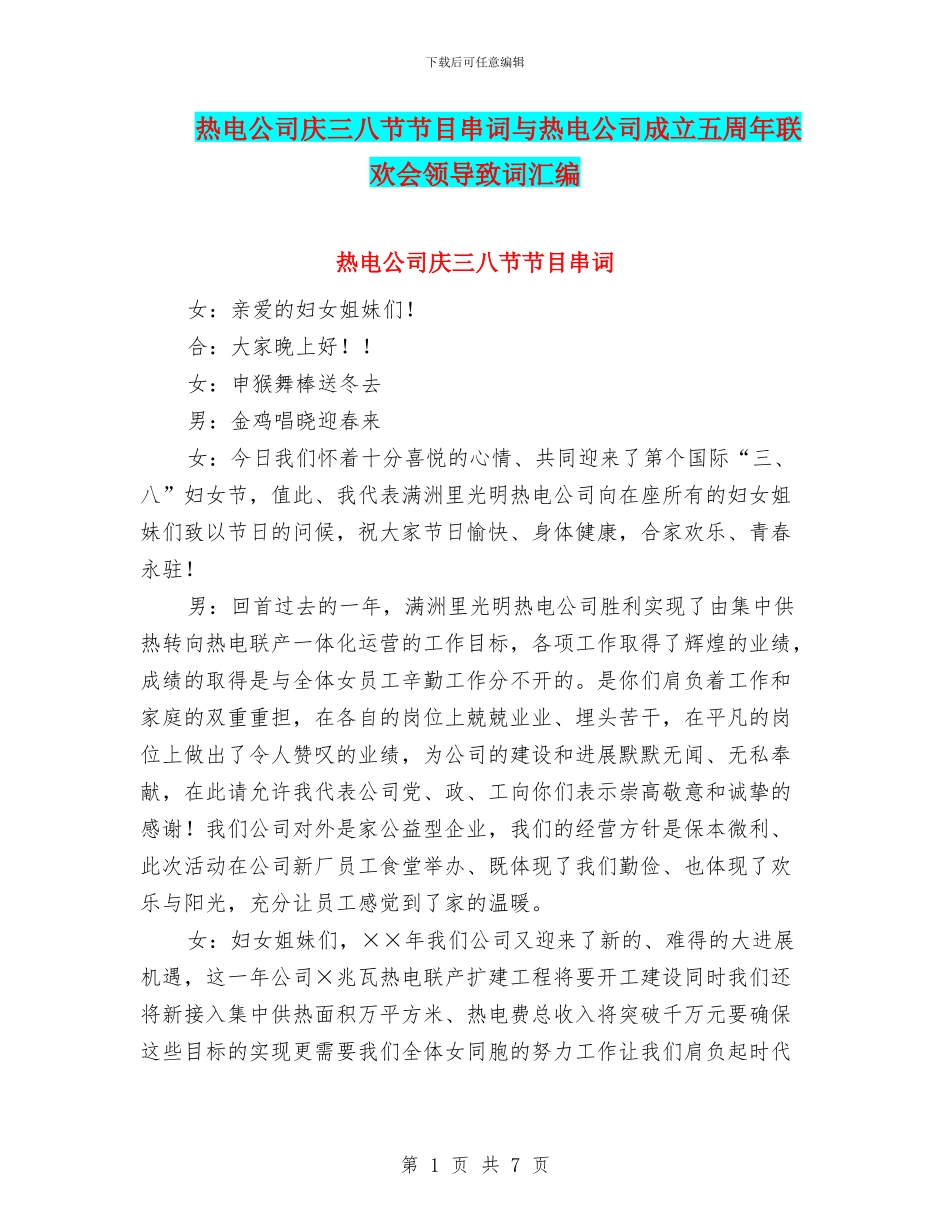 下载后可任意编辑

热电公司庆三八节节目串词与热电公司成立五周年联欢会领导致词汇编

热电公司庆三八节节目串词

女：亲爱的妇女姐妹们！

合：大家晚上好！！

女：申猴舞棒送冬去

男：金鸡唱晓迎春来

女：今日我们怀着十分喜悦的心情、共同迎来了第个国际“三、八”妇女节，值此、我代表满洲里光明热电公司向在座所有的妇女姐妹们致以节日的问候，祝大家节日愉快、身体健康，合家欢乐、青春永驻！

男：回首过去的一年，满洲里光明热电公司胜利实现了由集中供热转向热电联产一体化运营的工作目标，各项工作取得了辉煌的业绩，成绩的取得是与全体女员工辛勤工作分不开的。是你们肩负着工作和家庭的双重重担，在各自的岗位上兢兢业业、埋头苦干，在平凡的岗位上做出了令人赞叹的业绩，为公司的建设和进展默默无闻、无私奉献，在此请允许我代表公司党、政、工向你们表示崇高敬意和诚挚的感谢！我们公司对外是家公益型企业，我们的经营方针是保本微利、此次活动在公司新厂员工食堂举办、既体现了我们勤俭、也体现了欢乐与阳光，充分让员工感觉到了家的温暖。

女：妇女姐妹们，××年我们公司又迎来了新的、难得的大进展机遇，这一年公司×兆瓦热电联产扩建工程将要开工建设同时我们还将新接入集中供热面积万平方米、热电费总收入将突破千万元要确保这些目标的实现更需要我们全体女同胞的努力工作让我们肩负起时代

第 1 页 共 7 页